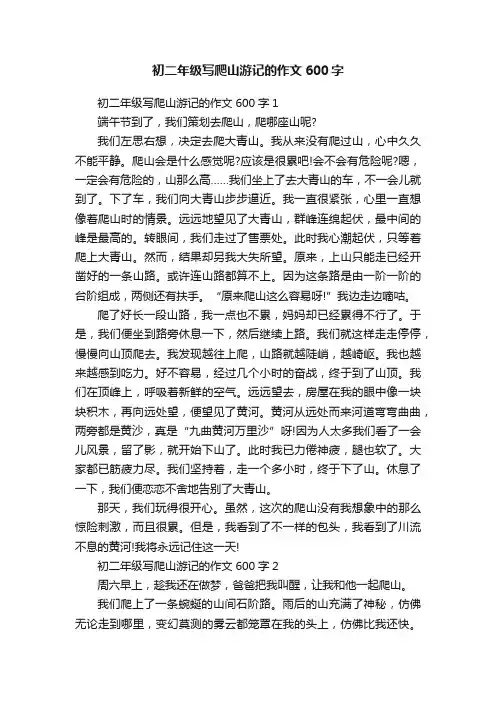 初二年级写爬山游记的作文 600 字

初二年级写爬山游记的作文 600 字 1

端午节到了，我们策划去爬山，爬哪座山呢?

我们左思右想，决定去爬大青山。我从来没有爬过山，心中久久不能平静。爬山会是什么感觉呢?应该是很累吧!会不会有危险呢?嗯，一定会有危险的，山那么高……我们坐上了去大青山的车，不一会儿就到了。下了车，我们向大青山步步逼近。我一直很紧张，心里一直想像着爬山时的情景。远远地望见了大青山，群峰连绵起伏，最中间的峰是最高的。转眼间，我们走过了售票处。此时我心潮起伏，只等着爬上大青山。然而，结果却另我大失所望。原来，上山只能走已经开凿好的一条山路。或许连山路都算不上。因为这条路是由一阶一阶的台阶组成，两侧还有扶手。“原来爬山这么容易呀!”我边走边嘀咕。

爬了好长一段山路，我一点也不累，妈妈却已经累得不行了。于是，我们便坐到路旁休息一下，然后继续上路。我们就这样走走停停，慢慢向山顶爬去。我发现越往上爬，山路就越陡峭，越崎岖。我也越来越感到吃力。好不容易，经过几个小时的奋战，终于到了山顶。我们在顶峰上，呼吸着新鲜的空气。远远望去，房屋在我的眼中像一块块积木，再向远处望，便望见了黄河。黄河从远处而来河道弯弯曲曲，两旁都是黄沙，真是“九曲黄河万里沙”呀!因为人太多我们看了一会儿风景，留了影，就开始下山了。此时我已力倦神疲，腿也软了。大家都已筋疲力尽。我们坚持着，走一个多小时，终于下了山。休息了一下，我们便恋恋不舍地告别了大青山。

那天，我们玩得很开心。虽然，这次的爬山没有我想象中的那么惊险刺激，而且很累。但是，我看到了不一样的包头，我看到了川流不息的黄河!我将永远记住这一天!

初二年级写爬山游记的作文 600 字 2

周六早上，趁我还在做梦，爸爸把我叫醒，让我和他一起爬山。

我们爬上了一条蜿蜒的山间石阶路。雨后的山充满了神秘，仿佛无论走到哪里，变幻莫测的雾云都笼罩在我的头上，仿佛比我还快。